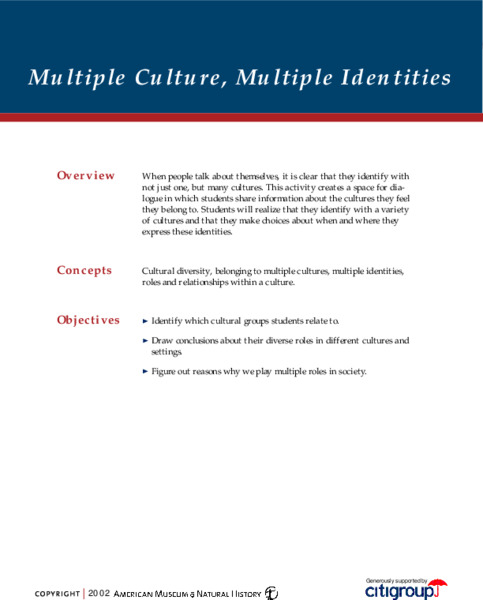 Multiple Culture, Multiple Identities

Overview

When people talk about themselves, it is clear that they identify with not just one, but many cultures. This activity creates a space for dialogue in which students share information about the cultures they feel they belong to. Students will realize that they identify with a variety of cultures and that they make choices about when and where they express these identities.

Concepts

Cultural diversity, belonging to multiple cultures, multiple identities, roles and relationships within a culture.

Objectives

► Identify which cultural groups students relate to.

► Draw conclusions about their diverse roles in different cultures and settings.

► Figure out reasons why we play multiple roles in society.

COPYRIGHT | 2002 AMERICAN MUSEUM & NATURAL HISTORY

Generously supported by citigroup